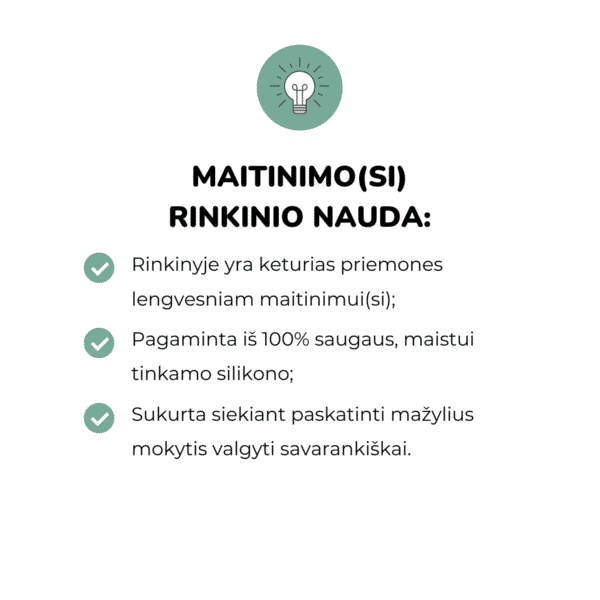 MAITINIMO(SI)
RINKINIO NAUDA:

Rinkinyje yra keturias priemones lengvesniam maitinimui(si);

Pagaminta iš 100% saugaus, maistui tinkamo silikono;

Sukurta siekiant paskatinti mažylius mokytis valgyti savarankiškai.